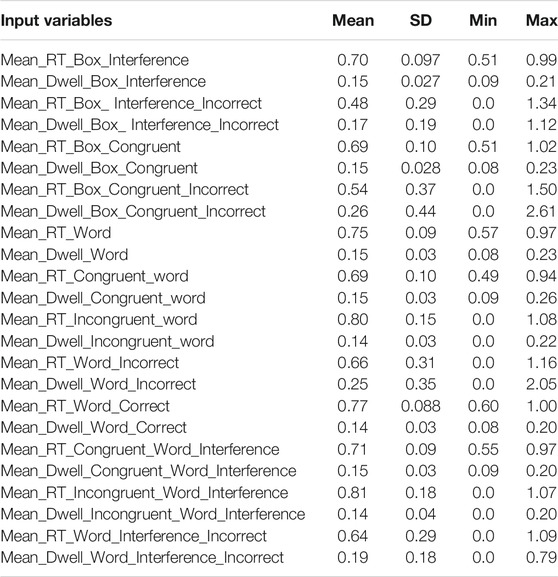 | Input variables | Mean | SD | Min | Max |
|---|---|---|---|---|
| Mean_RT_Box_Interference | 0.70 | 0.097 | 0.51 | 0.99 |
| Mean_Dwell_Box_Interference | 0.15 | 0.027 | 0.09 | 0.21 |
| Mean_RT_Box_ Interference_Incorrect | 0.48 | 0.29 | 0.0 | 1.34 |
| Mean_Dwell_Box_ Interference_Incorrect | 0.17 | 0.19 | 0.0 | 1.12 |
| Mean_RT_Box_Congruent | 0.69 | 0.10 | 0.51 | 1.02 |
| Mean_Dwell_Box_Congruent | 0.15 | 0.028 | 0.08 | 0.23 |
| Mean_RT_Box_Congruent_Incorrect | 0.54 | 0.37 | 0.0 | 1.50 |
| Mean_Dwell_Box_Congruent_Incorrect | 0.26 | 0.44 | 0.0 | 2.61 |
| Mean_RT_Word | 0.75 | 0.09 | 0.57 | 0.97 |
| Mean_Dwell_Word | 0.15 | 0.03 | 0.08 | 0.23 |
| Mean_RT_Congruent_word | 0.69 | 0.10 | 0.49 | 0.94 |
| Mean_Dwell_Congruent_word | 0.15 | 0.03 | 0.09 | 0.26 |
| Mean_RT_Incongruent_word | 0.80 | 0.15 | 0.0 | 1.08 |
| Mean_Dwell_Incongruent_word | 0.14 | 0.03 | 0.0 | 0.22 |
| Mean_RT_Word_Incorrect | 0.66 | 0.31 | 0.0 | 1.16 |
| Mean_Dwell_Word_Incorrect | 0.25 | 0.35 | 0.0 | 2.05 |
| Mean_RT_Word_Correct | 0.77 | 0.088 | 0.60 | 1.00 |
| Mean_Dwell_Word_Correct | 0.14 | 0.03 | 0.08 | 0.20 |
| Mean_RT_Congruent_Word_Interference | 0.71 | 0.09 | 0.55 | 0.97 |
| Mean_Dwell_Congruent_Word_Interference | 0.15 | 0.03 | 0.09 | 0.20 |
| Mean_RT_Incongruent_Word_Interference | 0.81 | 0.18 | 0.0 | 1.07 |
| Mean_Dwell_Incongruent_Word_Interference | 0.14 | 0.04 | 0.0 | 0.20 |
| Mean_RT_Word_Interference_Incorrect | 0.64 | 0.29 | 0.0 | 1.09 |
| Mean_Dwell_Word_Interference_Incorrect | 0.19 | 0.18 | 0.0 | 0.79 |